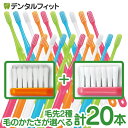 デンタルフィット

+

毛先2種
毛のかたさが選べる 計20本